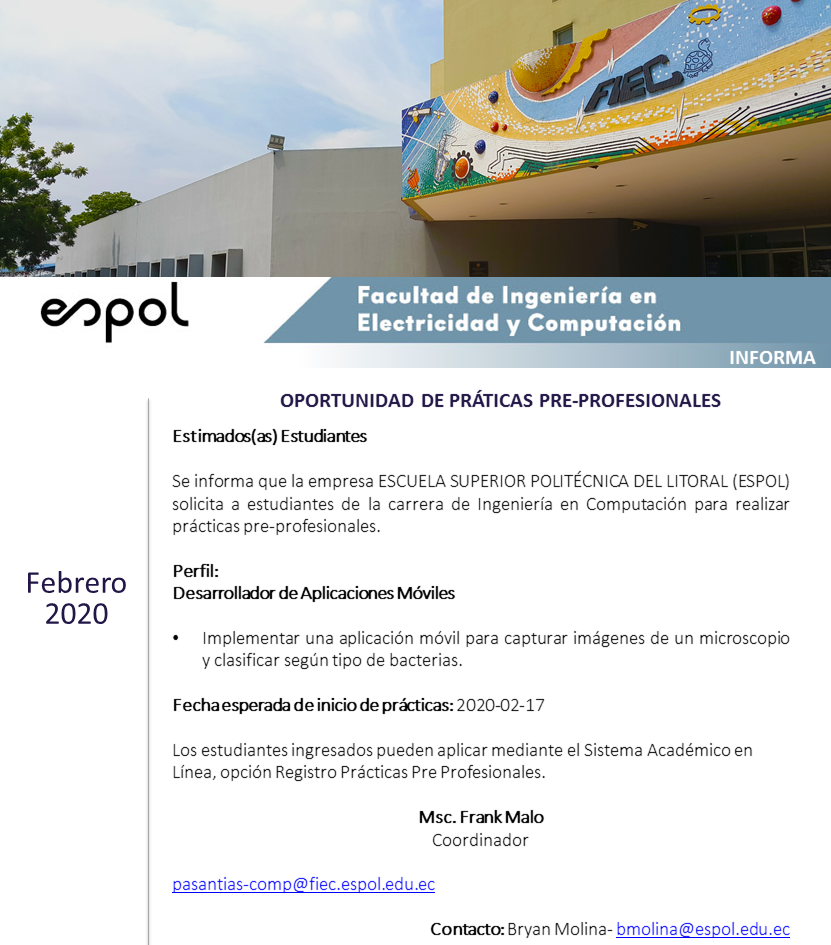 FIEC

espol

Facultad de Ingeniería en Electricidad y Computación

INFORMA

Febrero 2020

OPORTUNIDAD DE PRÁTICAS PRE-PROFESIONALES

Estimados(as) Estudiantes

Se informa que la empresa ESCUELA SUPERIOR POLITÉCNICA DEL LITORAL (ESPOL) solicita a estudiantes de la carrera de Ingeniería en Computación para realizar prácticas pre-profesionales.

Perfil:
Desarrollador de Aplicaciones Móviles

• Implementar una aplicación móvil para capturar imágenes de un microscopio y clasificar según tipo de bacterias.

Fecha esperada de inicio de prácticas: 2020-02-17

Los estudiantes ingresados pueden aplicar mediante el Sistema Académico en Línea, opción Registro Prácticas Pre Profesionales.

Msc. Frank Malo
Coordinador

pasantias-comp@fiec.espol.edu.ec

Contacto: Bryan Molina- bmolina@espol.edu.ec